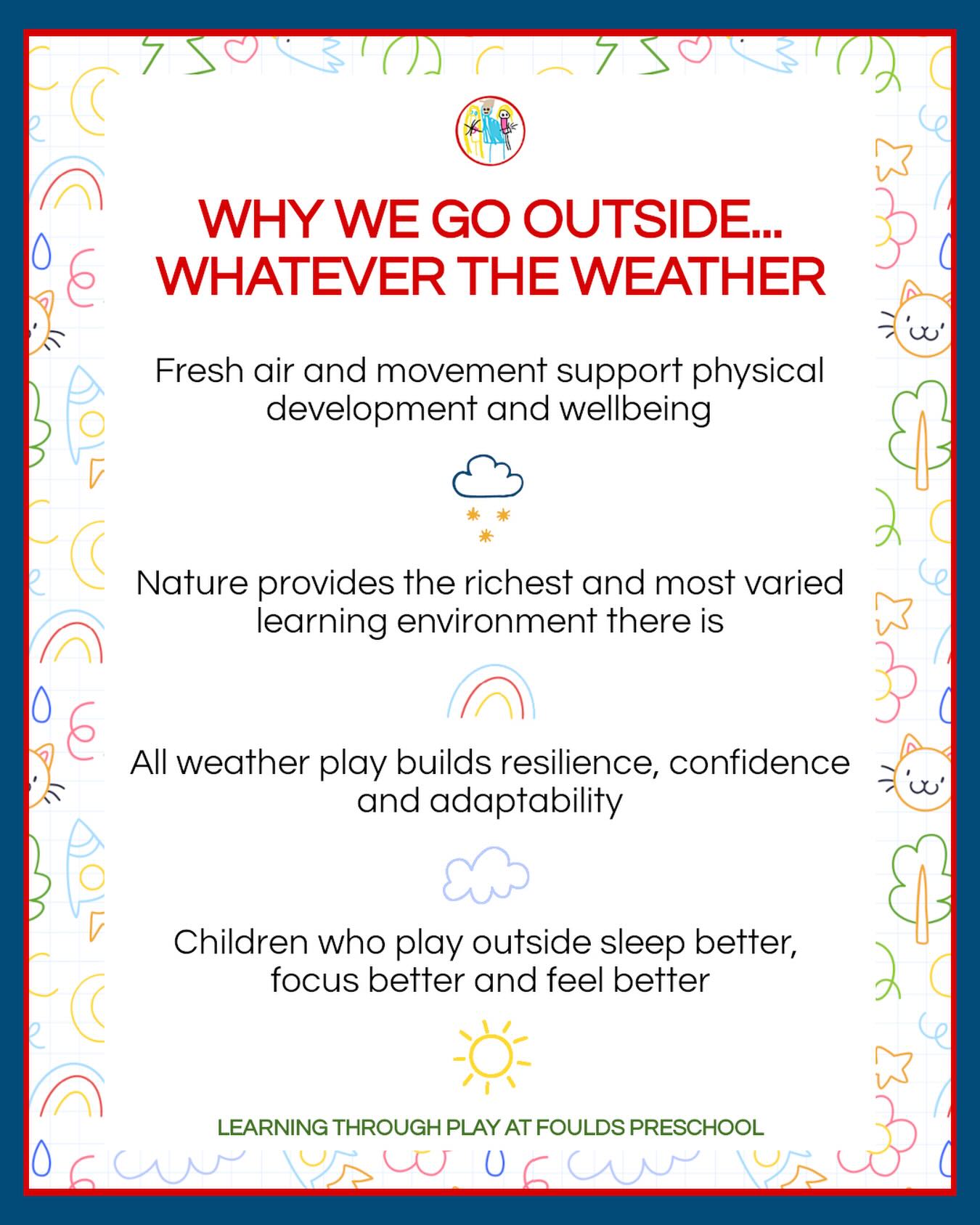 WHY WE GO OUTSIDE...
WHATEVER THE WEATHER

Fresh air and movement support physical development and wellbeing

Nature provides the richest and most varied learning environment there is

All weather play builds resilience, confidence and adaptability

Children who play outside sleep better, focus better and feel better

LEARNING THROUGH PLAY AT FOULDS PRESCHOOL